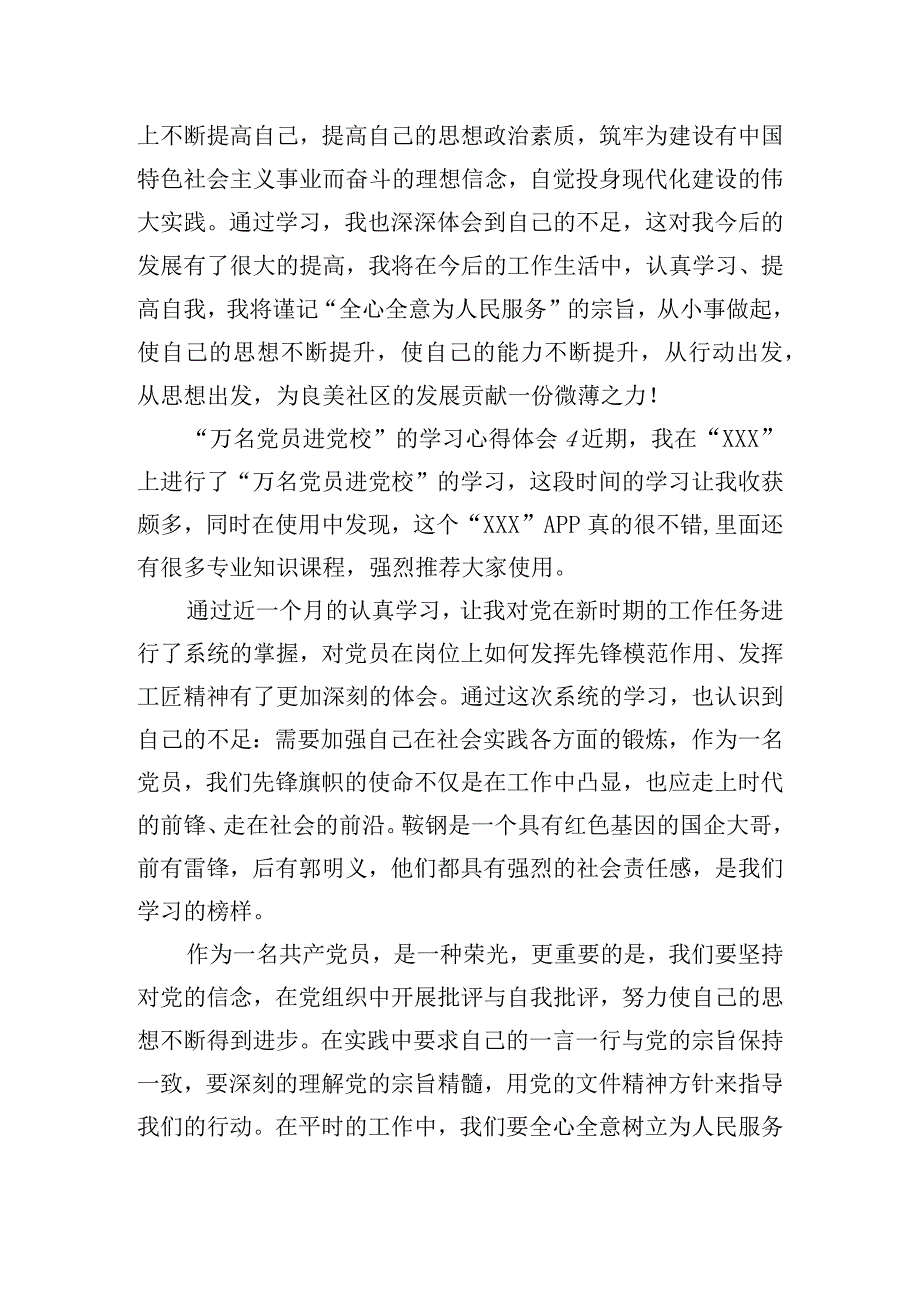 上不断提高自己，提高自己的思想政治素质，筑牢为建设有中国特色社会主义事业而奋斗的理想信念，自觉投身现代化建设的伟大实践。通过学习，我也深深体会到自己的不足，这对我今后的发展有了很大的提高，我将在今后的工作生活中，认真学习、提高自我，我将谨记“全心全意为人民服务”的宗旨，从小事做起，使自己的思想不断提升，使自己的能力不断提升，从行动出发，从思想出发，为良美社区的发展贡献一份微薄之力！

“万名党员进党校”的学习心得体会 4 近期，我在“XXX”上进行了“万名党员进党校”的学习，这段时间的学习让我收获颇多，同时在使用中发现，这个“XXX”APP 真的很不错,里面还有很多专业知识课程，强烈推荐大家使用。

通过近一个月的认真学习，让我对党在新时期的工作任务进行了系统的掌握，对党员在岗位上如何发挥先锋模范作用、发挥工匠精神有了更加深刻的体会。通过这次系统的学习，也认识到自己的不足：需要加强自己在社会实践各方面的锻炼，作为一名党员，我们先锋旗帜的使命不仅是在工作中凸显，也应走上时代的前锋、走在社会的前沿。鞍钢是一个具有红色基因的国企大哥，前有雷锋，后有郭明义，他们都具有强烈的社会责任感，是我们学习的榜样。

作为一名共产党员，是一种荣光，更重要的是，我们要坚持对党的信念，在党组织中开展批评与自我批评，努力使自己的思想不断得到进步。在实践中要求自己的一言一行与党的宗旨保持一致，要深刻的理解党的宗旨精髓，用党的文件精神方针来指导我们的行动。在平时的工作中，我们要全心全意树立为人民服务